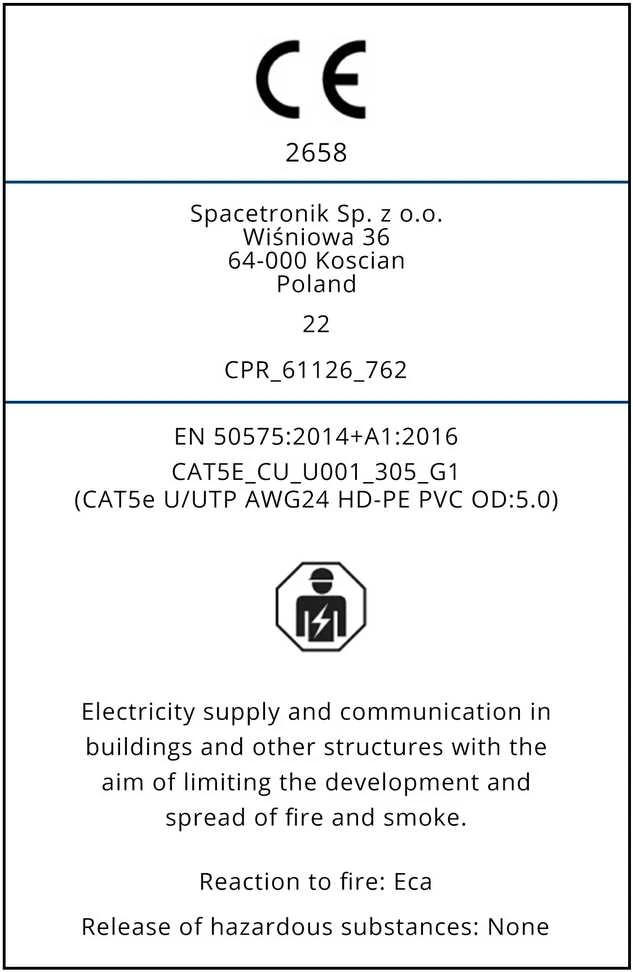 CE

2658

Spacetronik Sp. z o.o.
Wiśniowa 36
64-000 Koscian
Poland

22

CPR_61126_762

EN 50575:2014+A1:2016

CAT5E_CU_U001_305_G1
(CAT5e U/UTP AWG24 HD-PE PVC OD:5.0)

Electricity supply and communication in buildings and other structures with the aim of limiting the development and spread of fire and smoke.

Reaction to fire: Eca

Release of hazardous substances: None